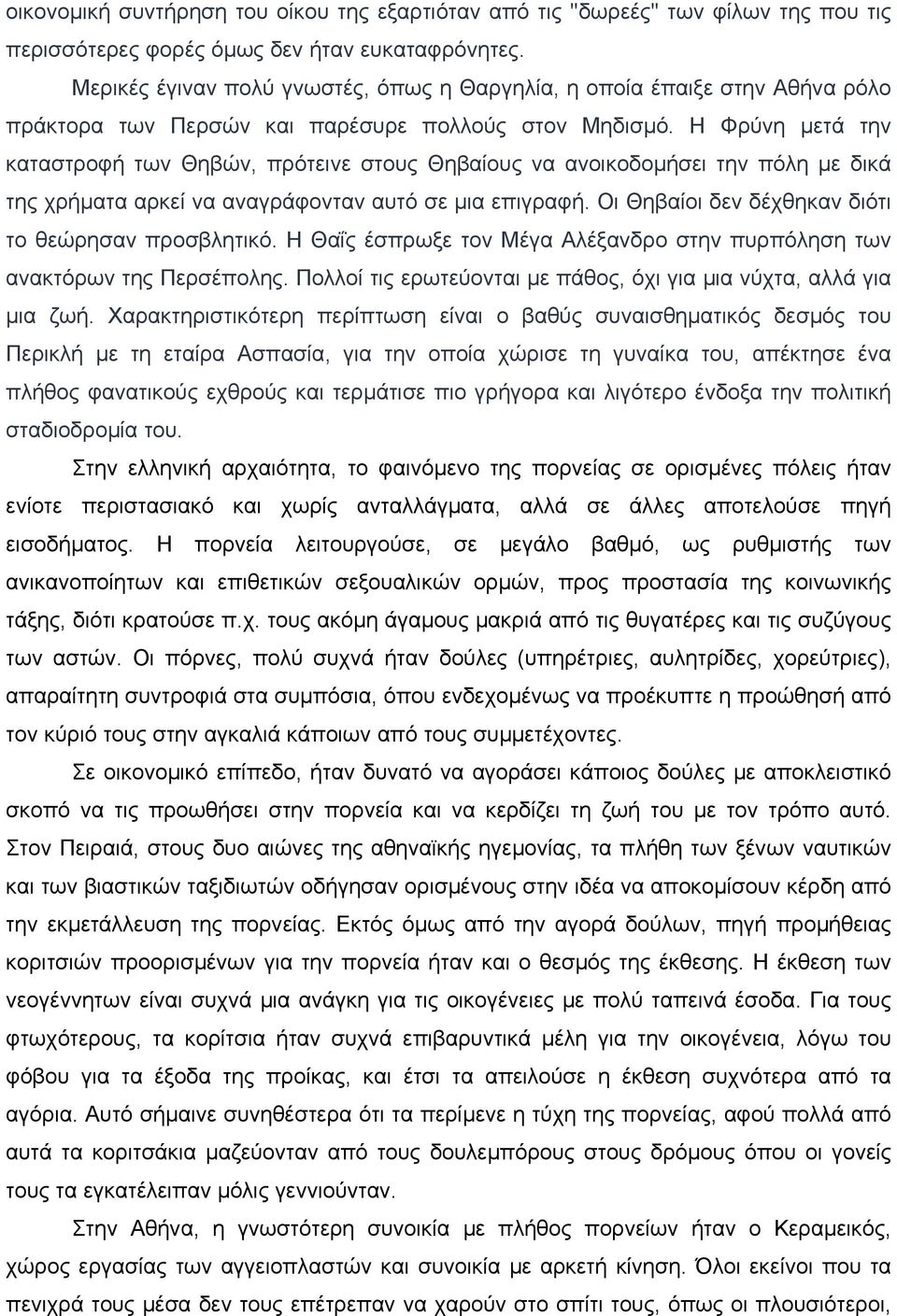 οικονομική συντήρηση του οίκου της εξαρτιόταν από τις "δωρεές" των φίλων της που τις περισσότερες φορές όμως δεν ήταν ευκαταφρόνητες.

Μερικές έγιναν πολύ γνωστές, όπως η Θαργηλία, η οποία έπαιξε στην Αθήνα ρόλο πράκτορα των Περσών και παρέσυρε πολλούς στον Μηδισμό. Η Φρύνη μετά την καταστροφή των Θηβών, πρότεινε στους Θηβαίους να ανοικοδομήσει την πόλη με δικά της χρήματα αρκεί να αναγράφονταν αυτό σε μια επιγραφή. Οι Θηβαίοι δεν δέχθηκαν διότι το θεώρησαν προσβλητικό. Η Θαΐς έσπρωξε τον Μέγα Αλέξανδρο στην πυρπόληση των ανακτόρων της Περσέπολης. Πολλοί τις ερωτεύονται με πάθος, όχι για μια νύχτα, αλλά για μια ζωή. Χαρακτηριστικότερη περίπτωση είναι ο βαθύς συναισθηματικός δεσμός του Περικλή με τη εταίρα Ασπασία, για την οποία χώρισε τη γυναίκα του, απέκτησε ένα πλήθος φανατικούς εχθρούς και τερμάτισε πιο γρήγορα και λιγότερο ένδοξα την πολιτική σταδιοδρομία του.

Στην ελληνική αρχαιότητα, το φαινόμενο της πορνείας σε ορισμένες πόλεις ήταν ενίοτε περιστασιακό και χωρίς ανταλλάγματα, αλλά σε άλλες αποτελούσε πηγή εισοδήματος. Η πορνεία λειτουργούσε, σε μεγάλο βαθμό, ως ρυθμιστής των ανικανοποίητων και επιθετικών σεξουαλικών ορμών, προς προστασία της κοινωνικής τάξης, διότι κρατούσε π.χ. τους ακόμη άγαμους μακριά από τις θυγατέρες και τις συζύγους των αστών. Οι πόρνες, πολύ συχνά ήταν δούλες (υπηρέτριες, αυλητρίδες, χορεύτριες), απαραίτητη συντροφιά στα συμπόσια, όπου ενδεχομένως να προέκυπτε η προώθησή από τον κύριό τους στην αγκαλιά κάποιων από τους συμμετέχοντες.

Σε οικονομικό επίπεδο, ήταν δυνατό να αγοράσει κάποιος δούλες με αποκλειστικό σκοπό να τις προωθήσει στην πορνεία και να κερδίζει τη ζωή του με τον τρόπο αυτό. Στον Πειραιά, στους δυο αιώνες της αθηναϊκής ηγεμονίας, τα πλήθη των ξένων ναυτικών και των βιαστικών ταξιδιωτών οδήγησαν ορισμένους στην ιδέα να αποκομίσουν κέρδη από την εκμετάλλευση της πορνείας. Εκτός όμως από την αγορά δούλων, πηγή προμήθειας κοριτσιών προορισμένων για την πορνεία ήταν και ο θεσμός της έκθεσης. Η έκθεση των νεογέννητων είναι συχνά μια ανάγκη για τις οικογένειες με πολύ ταπεινά έσοδα. Για τους φτωχότερους, τα κορίτσια ήταν συχνά επιβαρυντικά μέλη για την οικογένεια, λόγω του φόβου για τα έξοδα της προίκας, και έτσι τα απειλούσε η έκθεση συχνότερα από τα αγόρια. Αυτό σήμαινε συνηθέστερα ότι τα περίμενε η τύχη της πορνείας, αφού πολλά από αυτά τα κοριτσάκια μαζεύονταν από τους δουλεμπόρους στους δρόμους όπου οι γονείς τους τα εγκατέλειπαν μόλις γεννιούνταν.

Στην Αθήνα, η γνωστότερη συνοικία με πλήθος πορνείων ήταν ο Κεραμεικός, χώρος εργασίας των αγγειοπλαστών και συνοικία με αρκετή κίνηση. Όλοι εκείνοι που τα πενιχρά τους μέσα δεν τους επέτρεπαν να χαρούν στο σπίτι τους, όπως οι πλουσιότεροι,